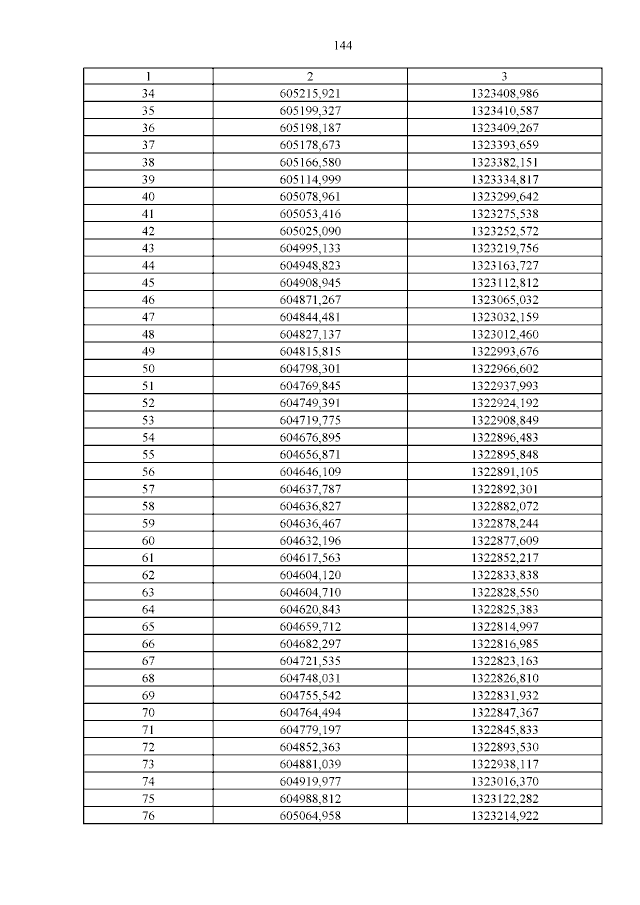 144

| 1 | 2 | 3 |
|---|---|---|
| 34 | 605215,921 | 1323408,986 |
| 35 | 605199,327 | 1323410,587 |
| 36 | 605198,187 | 1323409,267 |
| 37 | 605178,673 | 1323393,659 |
| 38 | 605166,580 | 1323382,151 |
| 39 | 605114,999 | 1323334,817 |
| 40 | 605078,961 | 1323299,642 |
| 41 | 605053,416 | 1323275,538 |
| 42 | 605025,090 | 1323252,572 |
| 43 | 604995,133 | 1323219,756 |
| 44 | 604948,823 | 1323163,727 |
| 45 | 604908,945 | 1323112,812 |
| 46 | 604871,267 | 1323065,032 |
| 47 | 604844,481 | 1323032,159 |
| 48 | 604827,137 | 1323012,460 |
| 49 | 604815,815 | 1322993,676 |
| 50 | 604798,301 | 1322966,602 |
| 51 | 604769,845 | 1322937,993 |
| 52 | 604749,391 | 1322924,192 |
| 53 | 604719,775 | 1322908,849 |
| 54 | 604676,895 | 1322896,483 |
| 55 | 604656,871 | 1322895,848 |
| 56 | 604646,109 | 1322891,105 |
| 57 | 604637,787 | 1322892,301 |
| 58 | 604636,827 | 1322882,072 |
| 59 | 604636,467 | 1322878,244 |
| 60 | 604632,196 | 1322877,609 |
| 61 | 604617,563 | 1322852,217 |
| 62 | 604604,120 | 1322833,838 |
| 63 | 604604,710 | 1322828,550 |
| 64 | 604620,843 | 1322825,383 |
| 65 | 604659,712 | 1322814,997 |
| 66 | 604682,297 | 1322816,985 |
| 67 | 604721,535 | 1322823,163 |
| 68 | 604748,031 | 1322826,810 |
| 69 | 604755,542 | 1322831,932 |
| 70 | 604764,494 | 1322847,367 |
| 71 | 604779,197 | 1322845,833 |
| 72 | 604852,363 | 1322893,530 |
| 73 | 604881,039 | 1322938,117 |
| 74 | 604919,977 | 1323016,370 |
| 75 | 604988,812 | 1323122,282 |
| 76 | 605064,958 | 1323214,922 |